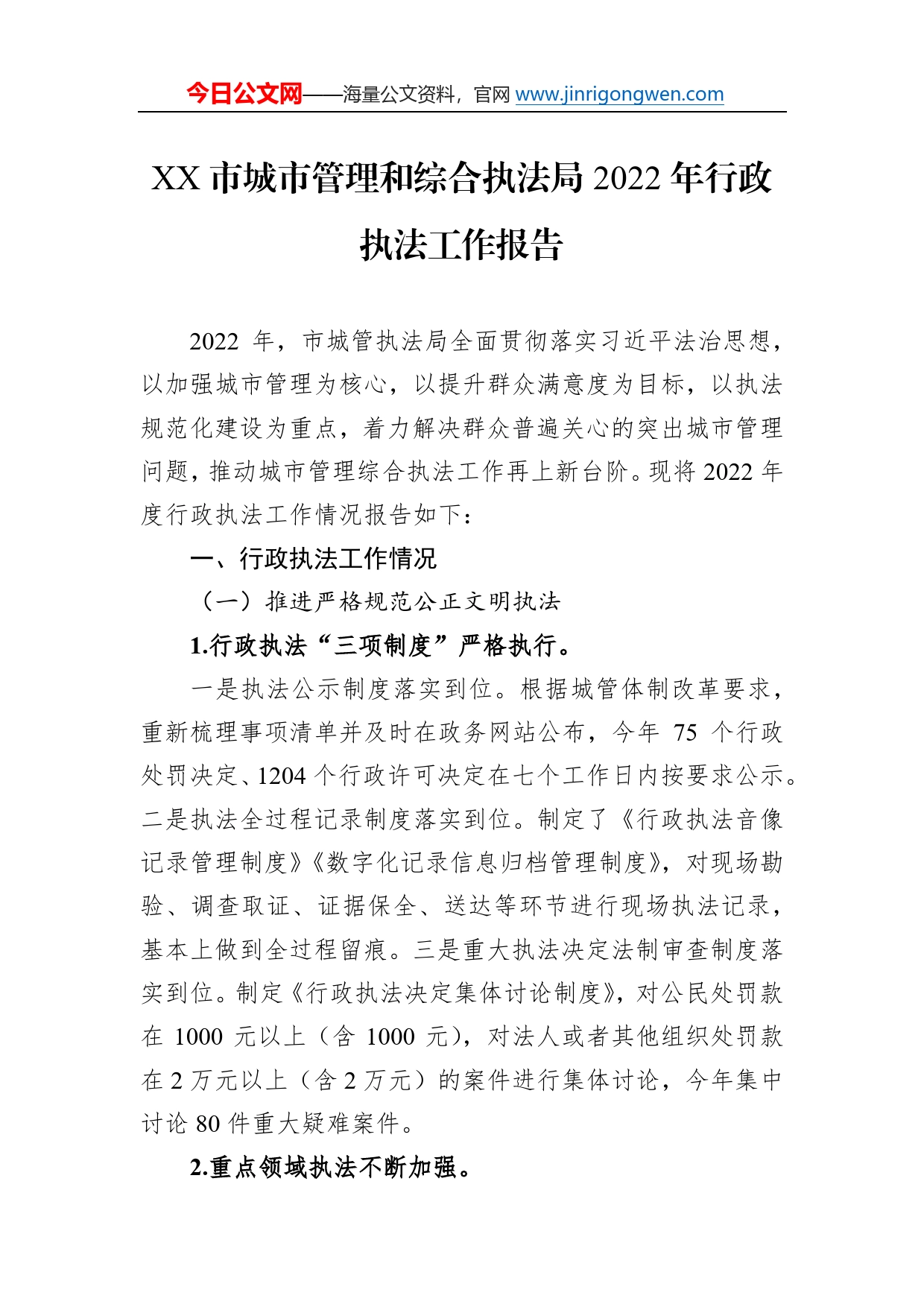 今日公文网——海量公文资料，官网 www.jinrigongwen.com

XX 市城市管理和综合执法局 2022 年行政执法工作报告

2022 年，市城管执法局全面贯彻落实习近平法治思想，以加强城市管理为核心，以提升群众满意度为目标，以执法规范化建设为重点，着力解决群众普遍关心的突出城市管理问题，推动城市管理综合执法工作再上新台阶。现将 2022 年度行政执法工作情况报告如下：

一、行政执法工作情况

（一）推进严格规范公正文明执法

1.行政执法“三项制度”严格执行。

一是执法公示制度落实到位。根据城管体制改革要求，重新梳理事项清单并及时在政务网站公布，今年 75 个行政处罚决定、1204 个行政许可决定在七个工作日内按要求公示。二是执法全过程记录制度落实到位。制定了《行政执法音像记录管理制度》《数字化记录信息归档管理制度》，对现场勘验、调查取证、证据保全、送达等环节进行现场执法记录，基本上做到全过程留痕。三是重大执法决定法制审查制度落实到位。制定《行政执法决定集体讨论制度》，对公民处罚款在 1000 元以上（含 1000 元），对法人或者其他组织处罚款在 2 万元以上（含 2 万元）的案件进行集体讨论，今年集中讨论 80 件重大疑难案件。

2.重点领域执法不断加强。